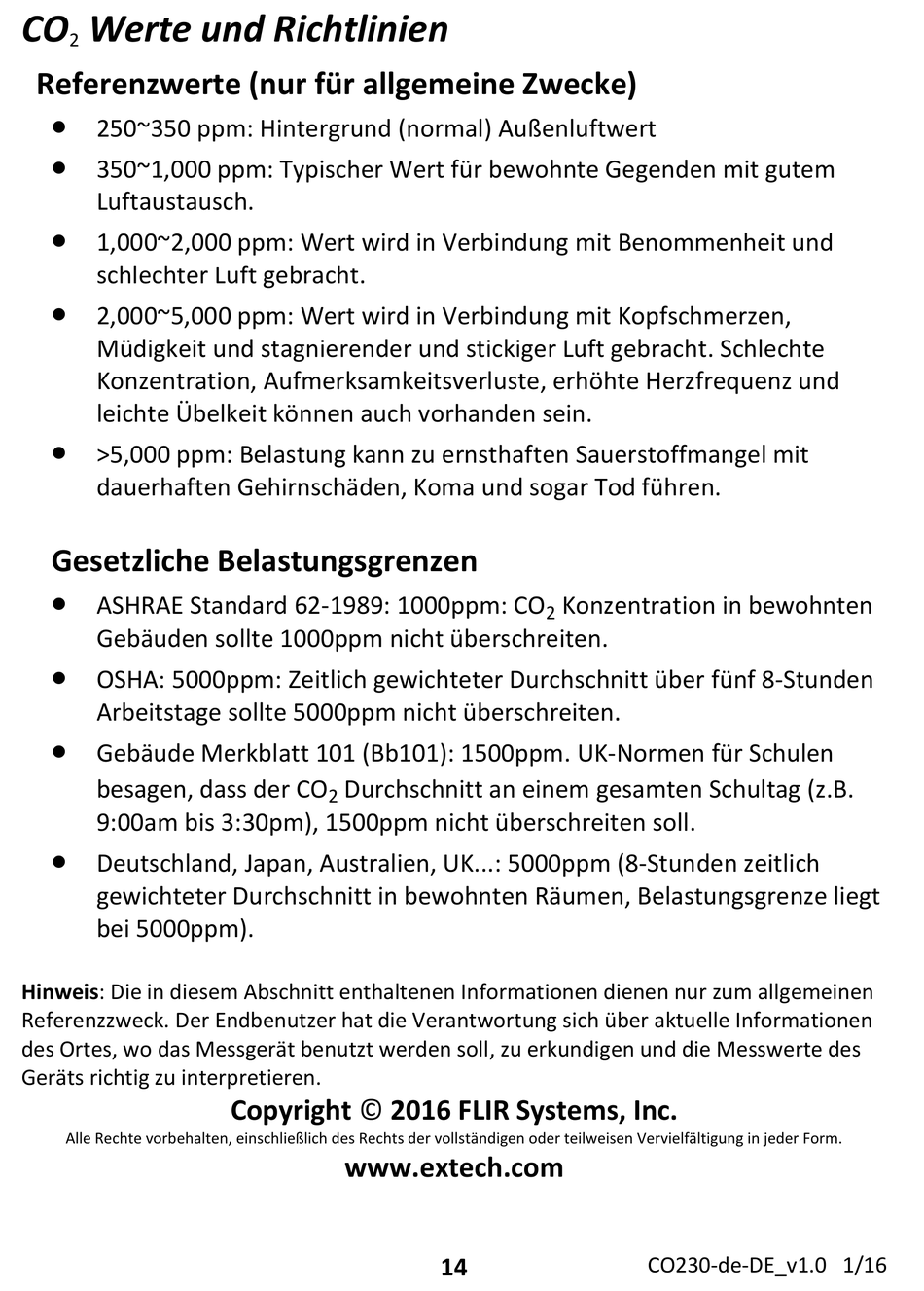 $CO_2$ Werte und Richtlinien

Referenzwerte (nur für allgemeine Zwecke)

- 250~350 ppm: Hintergrund (normal) Außenluftwert
- 350~1,000 ppm: Typischer Wert für bewohnte Gegenden mit gutem Luftaustausch.
- 1,000~2,000 ppm: Wert wird in Verbindung mit Benommenheit und schlechter Luft gebracht.
- 2,000~5,000 ppm: Wert wird in Verbindung mit Kopfschmerzen, Müdigkeit und stagnierender und stickiger Luft gebracht. Schlechte Konzentration, Aufmerksamkeitsverluste, erhöhte Herzfrequenz und leichte Übelkeit können auch vorhanden sein.
- >5,000 ppm: Belastung kann zu ernsthaften Sauerstoffmangel mit dauerhaften Gehirnschäden, Koma und sogar Tod führen.

Gesetzliche Belastungsgrenzen

- ASHRAE Standard 62-1989: 1000ppm: $CO_2$ Konzentration in bewohnten Gebäuden sollte 1000ppm nicht überschreiten.
- OSHA: 5000ppm: Zeitlich gewichteter Durchschnitt über fünf 8-Stunden Arbeitstage sollte 5000ppm nicht überschreiten.
- Gebäude Merkblatt 101 (Bb101): 1500ppm. UK-Normen für Schulen besagen, dass der $CO_2$ Durchschnitt an einem gesamten Schultag (z.B. 9:00am bis 3:30pm), 1500ppm nicht überschreiten soll.
- Deutschland, Japan, Australien, UK...: 5000ppm (8-Stunden zeitlich gewichteter Durchschnitt in bewohnten Räumen, Belastungsgrenze liegt bei 5000ppm).

Hinweis: Die in diesem Abschnitt enthaltenen Informationen dienen nur zum allgemeinen Referenzzweck. Der Endbenutzer hat die Verantwortung sich über aktuelle Informationen des Ortes, wo das Messgerät benutzt werden soll, zu erkundigen und die Messwerte des Geräts richtig zu interpretieren.

Copyright © 2016 FLIR Systems, Inc.

Alle Rechte vorbehalten, einschließlich des Rechts der vollständigen oder teilweisen Vervielfältigung in jeder Form.

www.extech.com

14

CO230-de-DE_v1.0 1/16